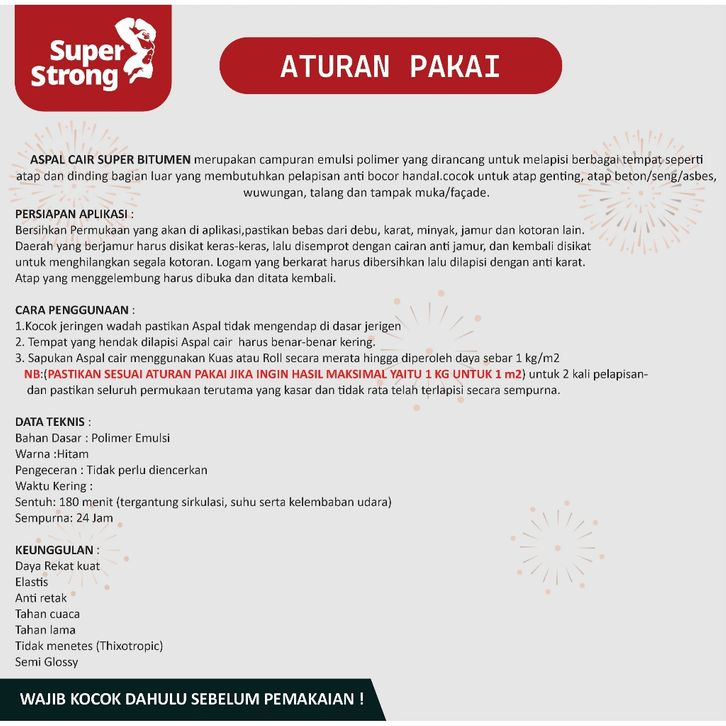 Super Strong

ATURAN PAKAI

ASPAL CAIR SUPER BITUMEN merupakan campuran emulsi polimer yang dirancang untuk melapisi berbagai tempat seperti atap dan dinding bagian luar yang membutuhkan pelapisan anti bocor handal.cocok untuk atap genting, atap beton/seng/asbes, wuwungan, talang dan tampak muka/façade.

PERSIAPAN APLIKASI :
Bersihkan Permukaan yang akan di aplikasi,pastikan bebas dari debu, karat, minyak, jamur dan kotoran lain. Daerah yang berjamur harus disikat keras-keras, lalu disemprot dengan cairan anti jamur, dan kembali disikat untuk menghilangkan segala kotoran. Logam yang berkarat harus dibersihkan lalu dilapisi dengan anti karat. Atap yang menggelembung harus dibuka dan ditata kembali.

CARA PENGGUNAAN :
1.Kocok jeringen wadah pastikan Aspal tidak mengendap di dasar jerigen
2. Tempat yang hendak dilapisi Aspal cair harus benar-benar kering.
3. Sapukan Aspal cair menggunakan Kuas atau Roll secara merata hingga diperoleh daya sebar 1 kg/m2
NB:(PASTIKAN SESUAI ATURAN PAKAI JIKA INGIN HASIL MAKSIMAL YAITU 1 KG UNTUK 1 m2) untuk 2 kali pelapisan- dan pastikan seluruh permukaan terutama yang kasar dan tidak rata telah terlapisi secara sempurna.

DATA TEKNIS :
Bahan Dasar : Polimer Emulsi
Warna :Hitam
Pengeceran : Tidak perlu diencerkan
Waktu Kering :
Sentuh: 180 menit (tergantung sirkulasi, suhu serta kelembaban udara)
Sempurna: 24 Jam

KEUNGGULAN :
Daya Rekat kuat
Elastis
Anti retak
Tahan cuaca
Tahan lama
Tidak menetes (Thixotropic)
Semi Glossy

WAJIB KOCOK DAHULU SEBELUM PEMAKAIAN !